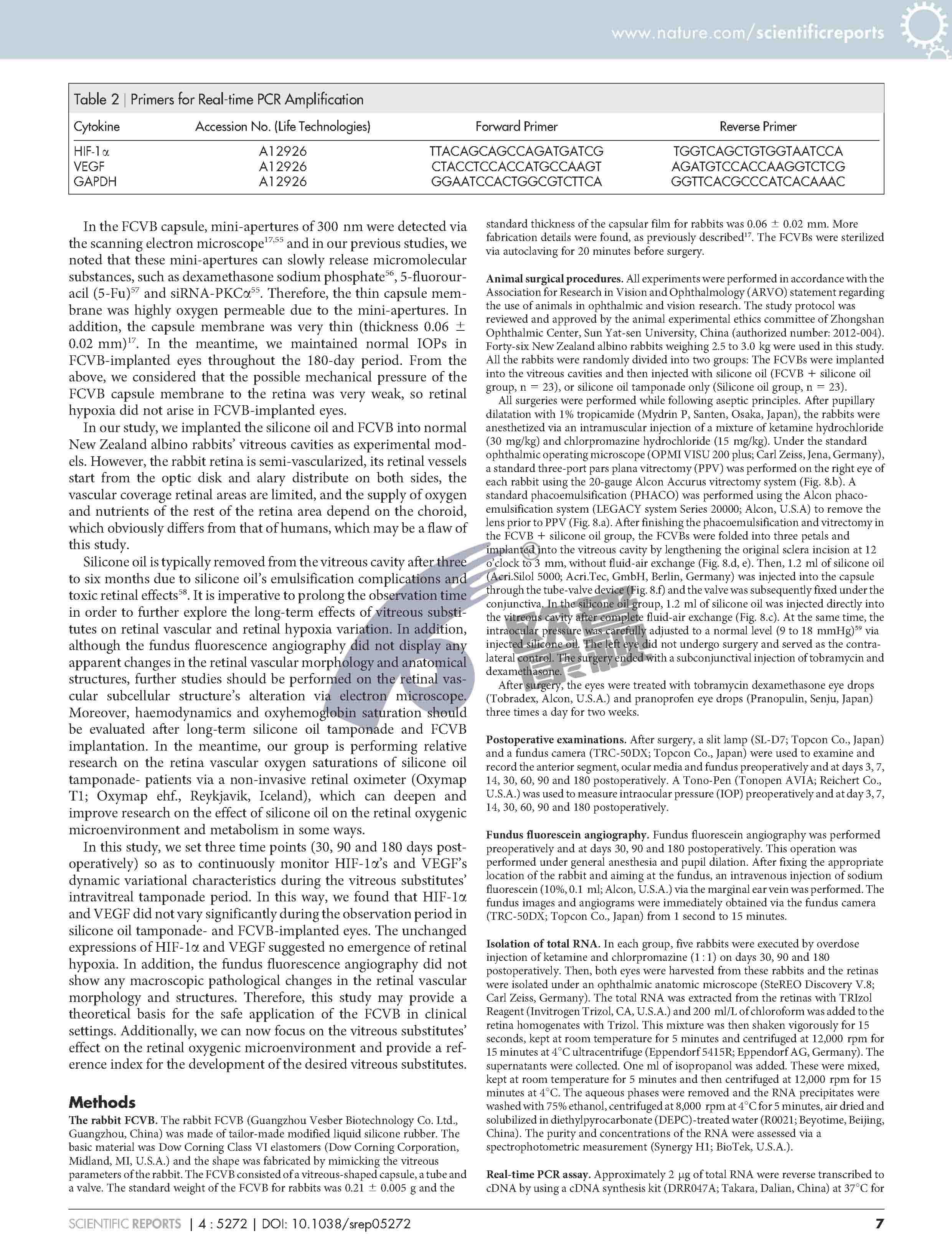 www.nature.com/scientificreports

Table 2 | Primers for Real-time PCR Amplification

| Cytokine | Accession No. (Life Technologies) | Forward Primer | Reverse Primer |
|---|---|---|---|
| HIF-1α | A12926 | TTACAGCAGCCAGATGATCG | TGGTCAGCTGTGGTAATCCA |
| VEGF | A12926 | CTACCTCCACCATGCCAAGT | AGATGTCCACCAAGGTCTCG |
| GAPDH | A12926 | GGAATCCACTGGCGTCTTCA | GGTTCACGCCCATCACAAAC |

In the FCVB capsule, mini-apertures of 300 nm were detected via the scanning electron microscope$^{17,55}$ and in our previous studies, we noted that these mini-apertures can slowly release micromolecular substances, such as dexamethasone sodium phosphate$^{56}$, 5-fluorouracil (5-Fu)$^{57}$ and siRNA-PKCα$^{55}$. Therefore, the thin capsule membrane was highly oxygen permeable due to the mini-apertures. In addition, the capsule membrane was very thin (thickness 0.06 ± 0.02 mm)$^{17}$. In the meantime, we maintained normal IOPs in FCVB-implanted eyes throughout the 180-day period. From the above, we considered that the possible mechanical pressure of the FCVB capsule membrane to the retina was very weak, so retinal hypoxia did not arise in FCVB-implanted eyes.

In our study, we implanted the silicone oil and FCVB into normal New Zealand albino rabbits' vitreous cavities as experimental models. However, the rabbit retina is semi-vascularized, its retinal vessels start from the optic disk and alary distribute on both sides, the vascular coverage retinal areas are limited, and the supply of oxygen and nutrients of the rest of the retina area depend on the choroid, which obviously differs from that of humans, which may be a flaw of this study.

Silicone oil is typically removed from the vitreous cavity after three to six months due to silicone oil's emulsification complications and toxic retinal effects$^{58}$. It is imperative to prolong the observation time in order to further explore the long-term effects of vitreous substitutes on retinal vascular and retinal hypoxia variation. In addition, although the fundus fluorescence angiography did not display any apparent changes in the retinal vascular morphology and anatomical structures, further studies should be performed on the retinal vascular subcellular structure's alteration via electron microscope. Moreover, haemodynamics and oxyhemoglobin saturation should be evaluated after long-term silicone oil tamponade and FCVB implantation. In the meantime, our group is performing relative research on the retina vascular oxygen saturations of silicone oil tamponade- patients via a non-invasive retinal oximeter (Oxymap T1; Oxymap ehf., Reykjavik, Iceland), which can deepen and improve research on the effect of silicone oil on the retinal oxygenic microenvironment and metabolism in some ways.

In this study, we set three time points (30, 90 and 180 days postoperatively) so as to continuously monitor HIF-1α's and VEGF's dynamic variational characteristics during the vitreous substitutes' intravitreal tamponade period. In this way, we found that HIF-1α and VEGF did not vary significantly during the observation period in silicone oil tamponade- and FCVB-implanted eyes. The unchanged expressions of HIF-1α and VEGF suggested no emergence of retinal hypoxia. In addition, the fundus fluorescence angiography did not show any macroscopic pathological changes in the retinal vascular morphology and structures. Therefore, this study may provide a theoretical basis for the safe application of the FCVB in clinical settings. Additionally, we can now focus on the vitreous substitutes' effect on the retinal oxygenic microenvironment and provide a reference index for the development of the desired vitreous substitutes.

Methods

The rabbit FCVB. The rabbit FCVB (Guangzhou Vesber Biotechnology Co. Ltd., Guangzhou, China) was made of tailor-made modified liquid silicone rubber. The basic material was Dow Corning Class VI elastomers (Dow Corning Corporation, Midland, MI, U.S.A.) and the shape was fabricated by mimicking the vitreous parameters of the rabbit. The FCVB consisted of a vitreous-shaped capsule, a tube and a valve. The standard weight of the FCVB for rabbits was 0.21 ± 0.005 g and the standard thickness of the capsular film for rabbits was 0.06 ± 0.02 mm. More fabrication details were found, as previously described$^{17}$. The FCVBs were sterilized via autoclaving for 20 minutes before surgery.

Animal surgical procedures. All experiments were performed in accordance with the Association for Research in Vision and Ophthalmology (ARVO) statement regarding the use of animals in ophthalmic and vision research. The study protocol was reviewed and approved by the animal experimental ethics committee of Zhongshan Ophthalmic Center, Sun Yat-sen University, China (authorized number: 2012-004). Forty-six New Zealand albino rabbits weighing 2.5 to 3.0 kg were used in this study. All the rabbits were randomly divided into two groups: The FCVBs were implanted into the vitreous cavities and then injected with silicone oil (FCVB + silicone oil group, n = 23), or silicone oil tamponade only (Silicone oil group, n = 23).

All surgeries were performed while following aseptic principles. After pupillary dilatation with 1% tropicamide (Mydrin P, Santen, Osaka, Japan), the rabbits were anesthetized via an intramuscular injection of a mixture of ketamine hydrochloride (30 mg/kg) and chlorpromazine hydrochloride (15 mg/kg). Under the standard ophthalmic operating microscope (OPMI VISU 200 plus; Carl Zeiss, Jena, Germany), a standard three-port pars plana vitrectomy (PPV) was performed on the right eye of each rabbit using the 20-gauge Alcon Accurus vitrectomy system (Fig. 8.b). A standard phacoemulsification (PHACO) was performed using the Alcon phacoemulsification system (LEGACY system Series 20000; Alcon, U.S.A) to remove the lens prior to PPV (Fig. 8.a). After finishing the phacoemulsification and vitrectomy in the FCVB + silicone oil group, the FCVBs were folded into three petals and implanted into the vitreous cavity by lengthening the original sclera incision at 12 o'clock to 3 mm, without fluid-air exchange (Fig. 8.d, e). Then, 1.2 ml of silicone oil (Acri.Silol 5000; Acri.Tec, GmbH, Berlin, Germany) was injected into the capsule through the tube-valve device (Fig. 8.f) and the valve was subsequently fixed under the conjunctiva. In the silicone oil group, 1.2 ml of silicone oil was injected directly into the vitreous cavity after complete fluid-air exchange (Fig. 8.c). At the same time, the intraocular pressure was carefully adjusted to a normal level (9 to 18 mmHg)$^{59}$ via injected silicone oil. The left eye did not undergo surgery and served as the contralateral control. The surgery ended with a subconjunctival injection of tobramycin and dexamethasone.

After surgery, the eyes were treated with tobramycin dexamethasone eye drops (Tobradex, Alcon, U.S.A.) and pranoprofen eye drops (Pranopulin, Senju, Japan) three times a day for two weeks.

Postoperative examinations. After surgery, a slit lamp (SL-D7; Topcon Co., Japan) and a fundus camera (TRC-50DX; Topcon Co., Japan) were used to examine and record the anterior segment, ocular media and fundus preoperatively and at days 3, 7, 14, 30, 60, 90 and 180 postoperatively. A Tono-Pen (Tonopen AVIA; Reichert Co., U.S.A.) was used to measure intraocular pressure (IOP) preoperatively and at day 3, 7, 14, 30, 60, 90 and 180 postoperatively.

Fundus fluorescein angiography. Fundus fluorescein angiography was performed preoperatively and at days 30, 90 and 180 postoperatively. This operation was performed under general anesthesia and pupil dilation. After fixing the appropriate location of the rabbit and aiming at the fundus, an intravenous injection of sodium fluorescein (10%, 0.1 ml; Alcon, U.S.A.) via the marginal ear vein was performed. The fundus images and angiograms were immediately obtained via the fundus camera (TRC-50DX; Topcon Co., Japan) from 1 second to 15 minutes.

Isolation of total RNA. In each group, five rabbits were executed by overdose injection of ketamine and chlorpromazine (1 : 1) on days 30, 90 and 180 postoperatively. Then, both eyes were harvested from these rabbits and the retinas were isolated under an ophthalmic anatomic microscope (SteREO Discovery V.8; Carl Zeiss, Germany). The total RNA was extracted from the retinas with TRIzol Reagent (Invitrogen Trizol, CA, U.S.A.) and 200 ml/L of chloroform was added to the retina homogenates with Trizol. This mixture was then shaken vigorously for 15 seconds, kept at room temperature for 5 minutes and centrifuged at 12,000 rpm for 15 minutes at 4°C ultracentrifuge (Eppendorf 5415R; Eppendorf AG, Germany). The supernatants were collected. One ml of isopropanol was added. These were mixed, kept at room temperature for 5 minutes and then centrifuged at 12,000 rpm for 15 minutes at 4°C. The aqueous phases were removed and the RNA precipitates were washed with 75% ethanol, centrifuged at 8,000 rpm at 4°C for 5 minutes, air dried and solubilized in diethylpyrocarbonate (DEPC)-treated water (R0021; Beyotime, Beijing, China). The purity and concentrations of the RNA were assessed via a spectrophotometric measurement (Synergy H1; BioTek, U.S.A.).

Real-time PCR assay. Approximately 2 μg of total RNA were reverse transcribed to cDNA by using a cDNA synthesis kit (DRR047A; Takara, Dalian, China) at 37°C for

SCIENTIFIC REPORTS | 4 : 5272 | DOI: 10.1038/srep05272 7